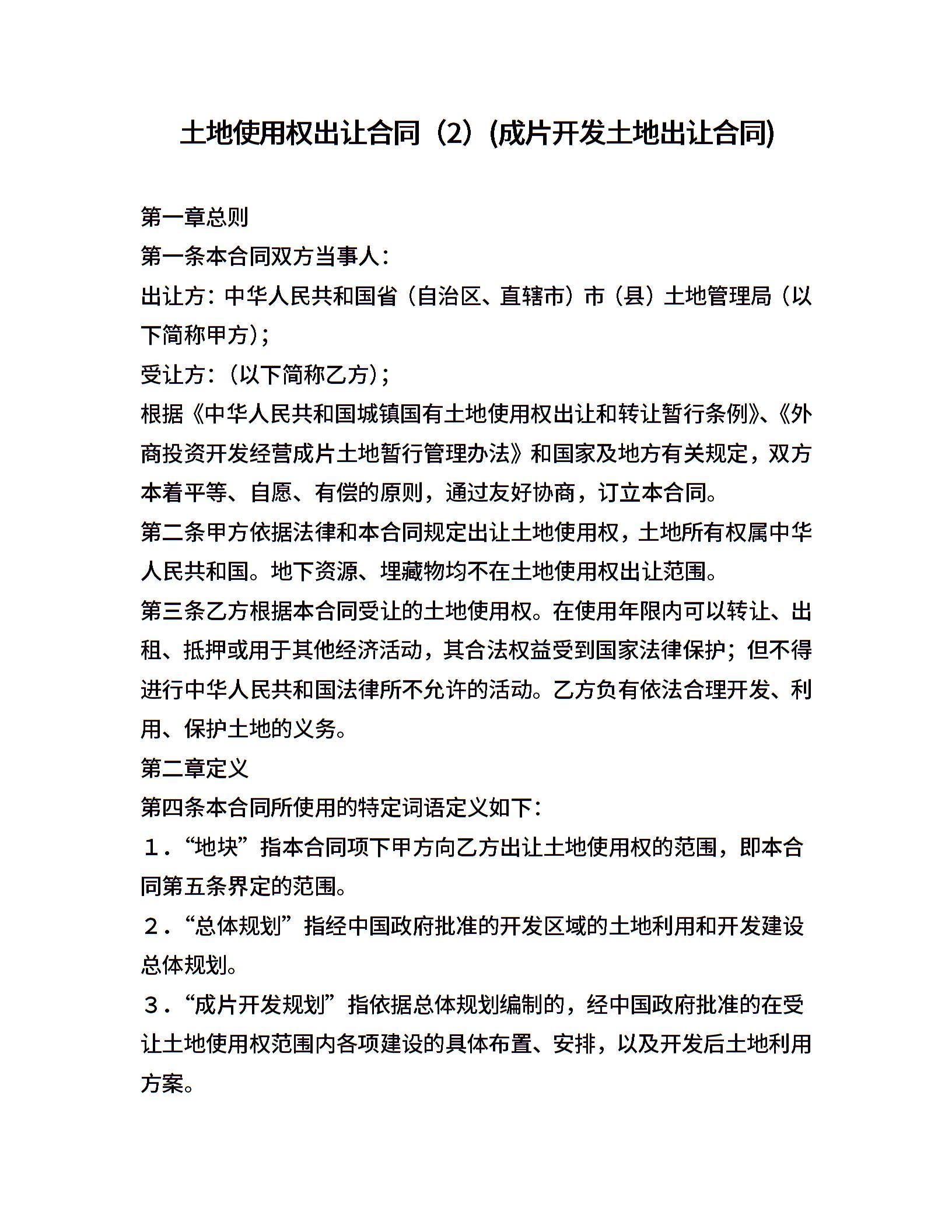 土地使用权出让合同（2）(成片开发土地出让合同)

第一章总则

第一条本合同双方当事人：

出让方：中华人民共和国省（自治区、直辖市）市（县）土地管理局（以下简称甲方）；

受让方：（以下简称乙方）；

根据《中华人民共和国城镇国有土地使用权出让和转让暂行条例》、《外商投资开发经营成片土地暂行管理办法》和国家及地方有关规定，双方本着平等、自愿、有偿的原则，通过友好协商，订立本合同。

第二条甲方依据法律和本合同规定出让土地使用权，土地所有权属中华人民共和国。地下资源、埋藏物均不在土地使用权出让范围。

第三条乙方根据本合同受让的土地使用权。在使用年限内可以转让、出租、抵押或用于其他经济活动，其合法权益受到国家法律保护；但不得进行中华人民共和国法律所不允许的活动。乙方负有依法合理开发、利用、保护土地的义务。

第二章定义

第四条本合同所使用的特定词语定义如下：

１．“地块”指本合同项下甲方向乙方出让土地使用权的范围，即本合同第五条界定的范围。

２．“总体规划”指经中国政府批准的开发区域的土地利用和开发建设总体规划。

３．“成片开发规划”指依据总体规划编制的，经中国政府批准的在受让土地使用权范围内各项建设的具体布置、安排，以及开发后土地利用方案。